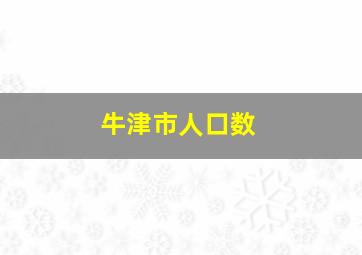 牛津市人口数